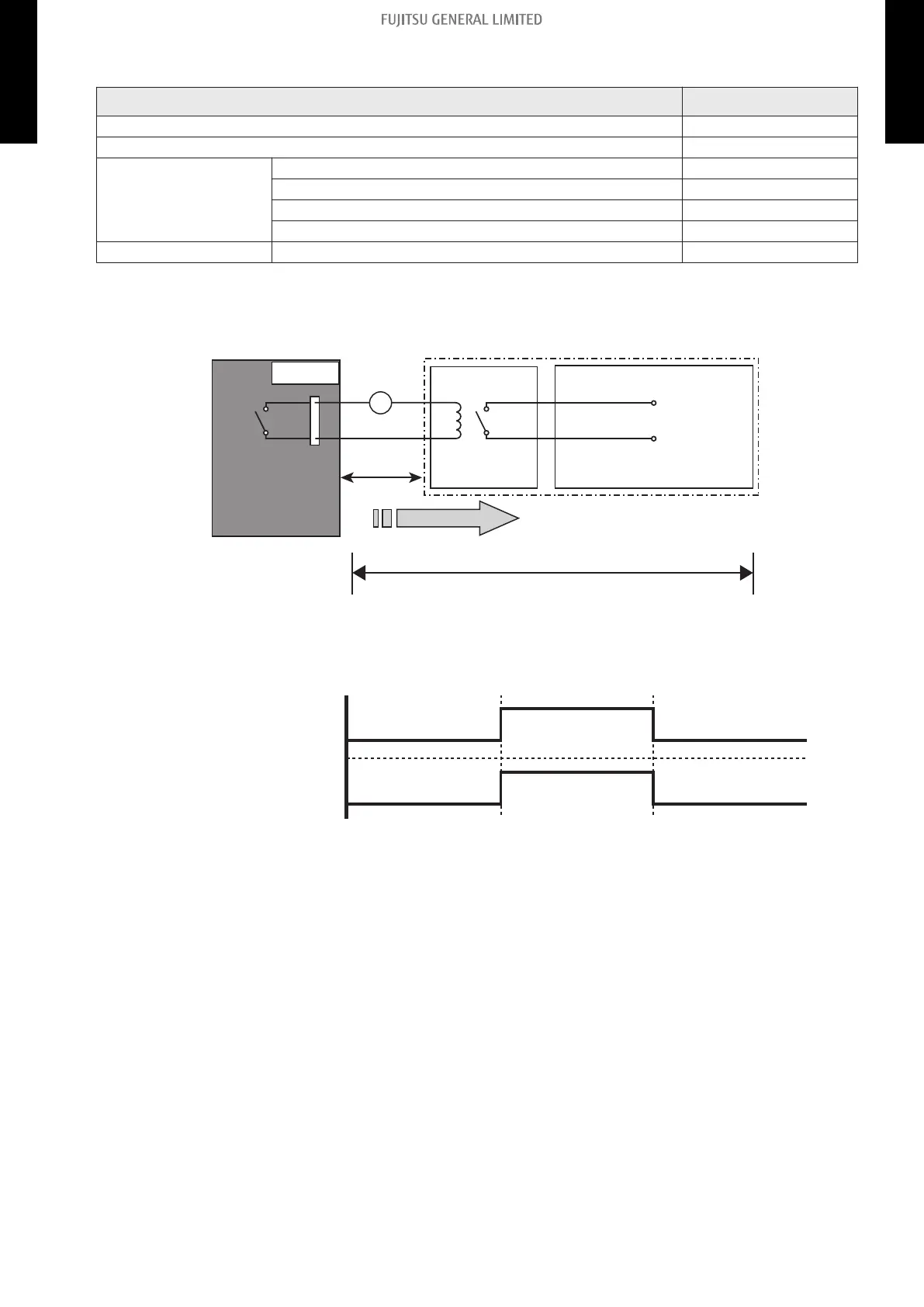 FUJITSU GENERAL LIMITED